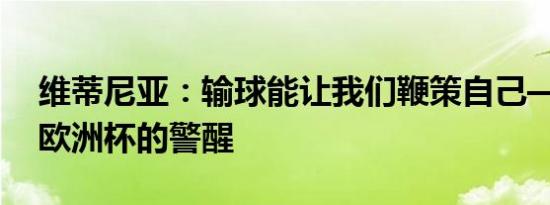 维蒂尼亚：输球能让我们鞭策自己— 欧洲杯的警醒